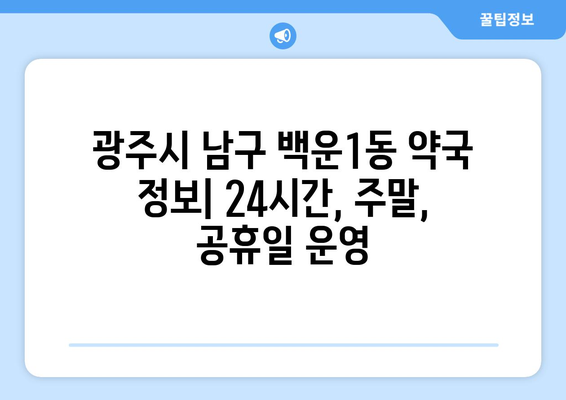 꿀팁정보

광주시 남구 백운1동 약국 정보| 24시간, 주말, 공휴일 운영